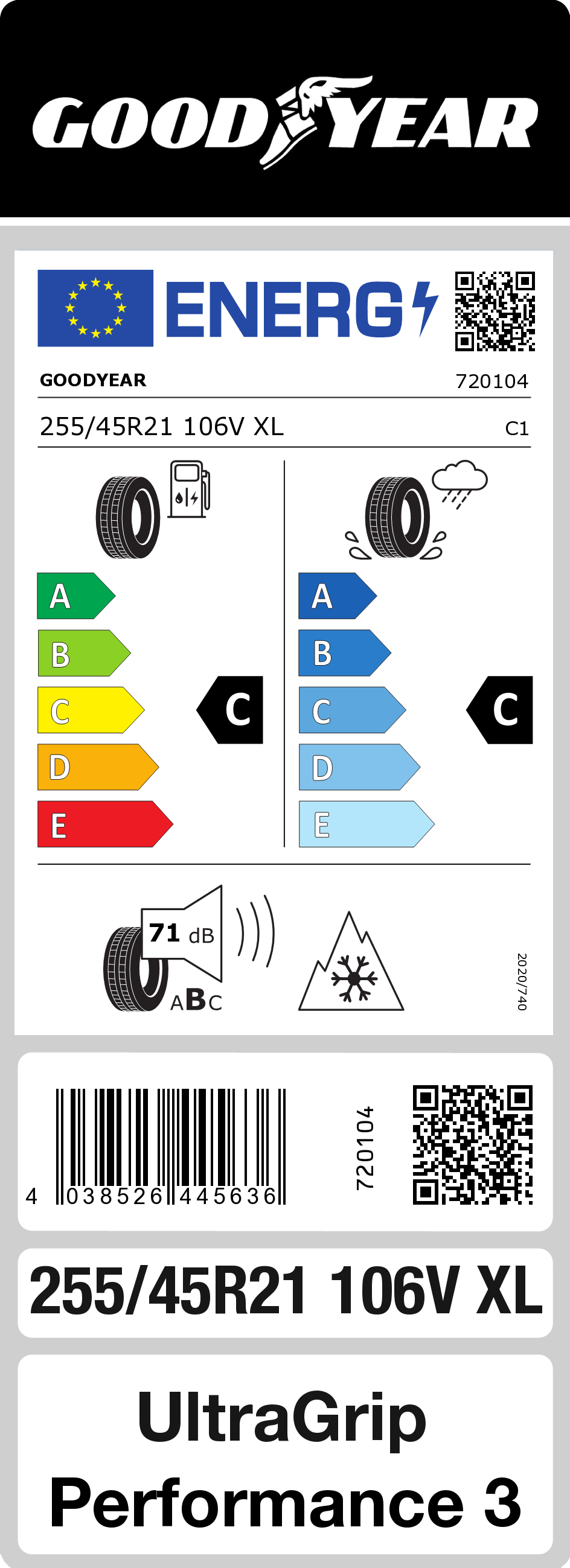 GOODYEAR

ENERG

GOODYEAR 720104

255/45R21 106V XL C1

A
B
C
D
E

C

A
B
C
D
E

C

71 dB

ABC

2020/740

4 038526 445636

720104

255/45R21 106V XL

UltraGrip Performance 3